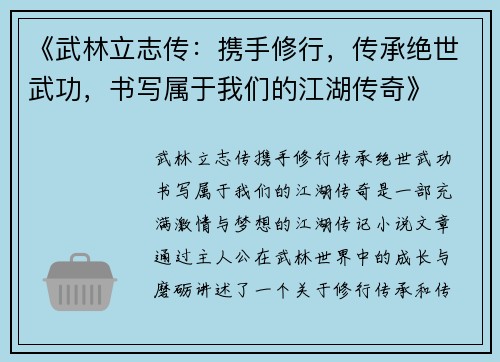 《武林立志传：携手修行，传承绝世武功，书写属于我们的江湖传奇》

武林立志传携手修行传承绝世武功书写属于我们的江湖传奇是一部充满激情与梦想的江湖传记小说文章通过主人公在武林世界中的成长与磨砺讲述了一个关于修行传承和传